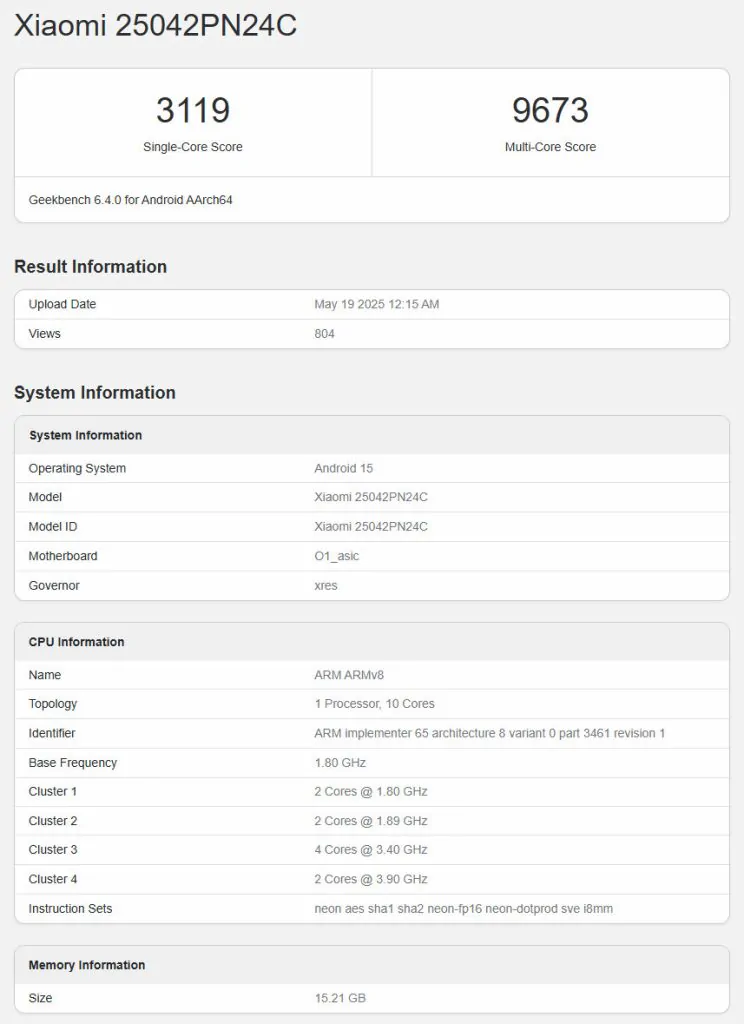 Xiaomi 25042PN24C

3119
Single-Core Score

9673
Multi-Core Score

Geekbench 6.4.0 for Android AArch64

Result Information

| Upload Date | May 19 2025 12:15 AM |
|---|---|
| Views | 804 |

System Information

| System Information | |
|---|---|
| Operating System | Android 15 |
| Model | Xiaomi 25042PN24C |
| Model ID | Xiaomi 25042PN24C |
| Motherboard | O1_asic |
| Governor | xres |

| CPU Information | |
|---|---|
| Name | ARM ARMv8 |
| Topology | 1 Processor, 10 Cores |
| Identifier | ARM implementer 65 architecture 8 variant 0 part 3461 revision 1 |
| Base Frequency | 1.80 GHz |
| Cluster 1 | 2 Cores @ 1.80 GHz |
| Cluster 2 | 2 Cores @ 1.89 GHz |
| Cluster 3 | 4 Cores @ 3.40 GHz |
| Cluster 4 | 2 Cores @ 3.90 GHz |
| Instruction Sets | neon aes sha1 sha2 neon-fp16 neon-dotprod sve i8mm |

| Memory Information | |
|---|---|
| Size | 15.21 GB |